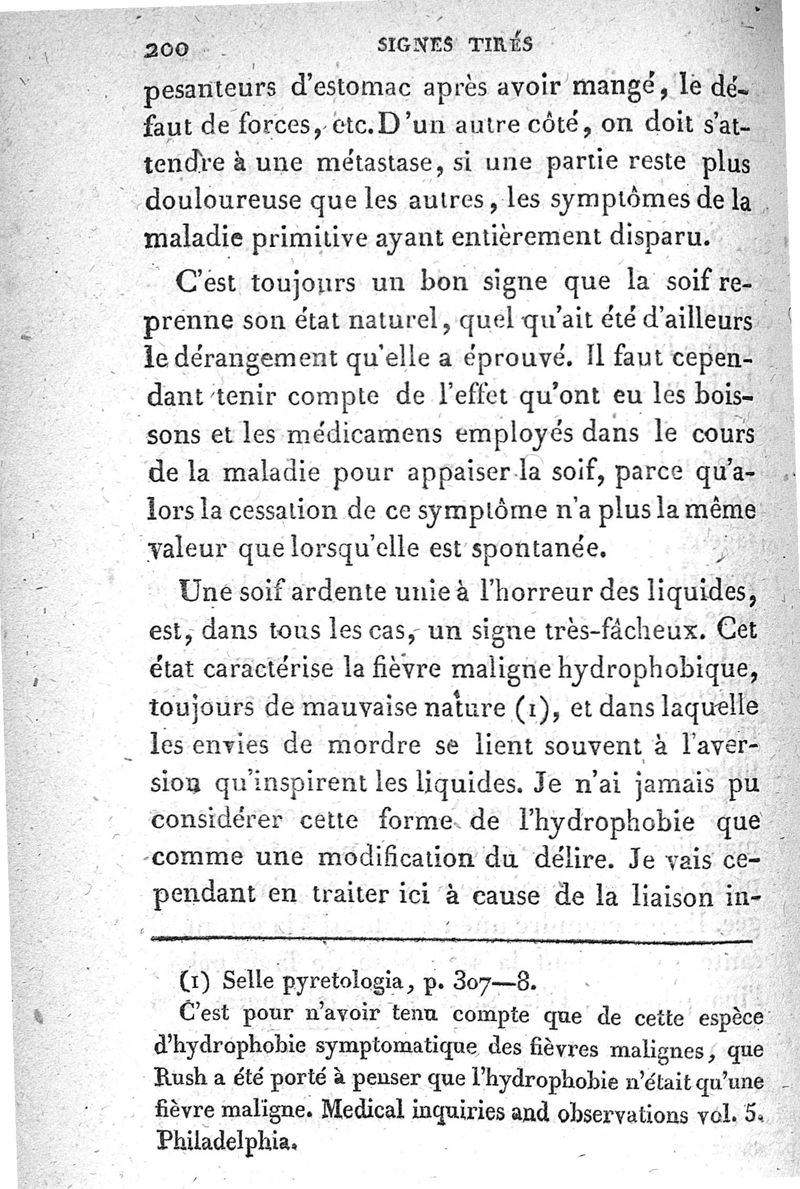 200 SIGNES TIRÉS

pesanteurs d'estomac après avoir mangé, le défaut de forces, etc. D'un autre côté, on doit s'attendre à une métastase, si une partie reste plus douloureuse que les autres, les symptômes de la maladie primitive ayant entièrement disparu.

C'est toujours un bon signe que la soif reprenne son état naturel, quel qu'ait été d'ailleurs le dérangement qu'elle a éprouvé. Il faut cependant tenir compte de l'effet qu'ont eu les boissons et les médicamens employés dans le cours de la maladie pour appaiser la soif, parce qu'alors la cessation de ce symptôme n'a plus la même valeur que lorsqu'elle est spontanée.

Une soif ardente unie à l'horreur des liquides, est, dans tous les cas, un signe très-fâcheux. Cet état caractérise la fièvre maligne hydrophobique, toujours de mauvaise nature (1), et dans laquelle les envies de mordre se lient souvent à l'aversion qu'inspirent les liquides. Je n'ai jamais pu considérer cette forme de l'hydrophobie que comme une modification du délire. Je vais cependant en traiter ici à cause de la liaison in-

(1) Selle pyretologia, p. 307—8.
C'est pour n'avoir tenu compte que de cette espèce d'hydrophobie symptomatique des fièvres malignes, que Rush a été porté à penser que l'hydrophobie n'était qu'une fièvre maligne. Medical inquiries and observations vol. 5. Philadelphia.